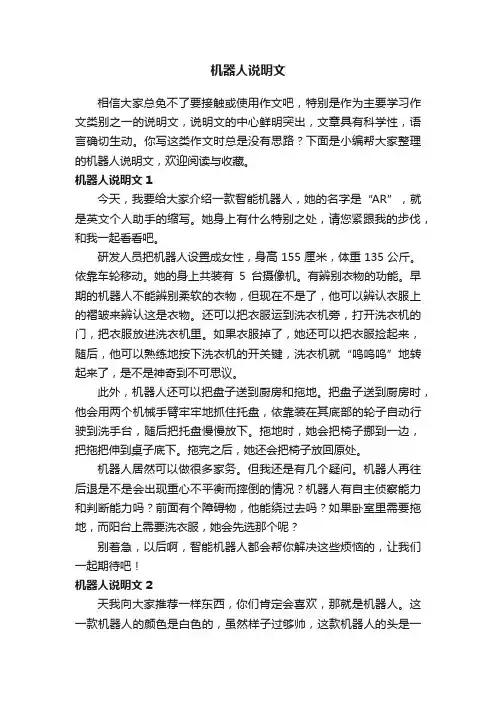 机器人说明文

相信大家总免不了要接触或使用作文吧，特别是作为主要学习作文类别之一的说明文，说明文的中心鲜明突出，文章具有科学性，语言确切生动。你写这类作文时总是没有思路？下面是小编帮大家整理的机器人说明文，欢迎阅读与收藏。

机器人说明文 1

今天，我要给大家介绍一款智能机器人，她的名字是“AR”，就是英文个人助手的缩写。她身上有什么特别之处，请您紧跟我的步伐，和我一起看看吧。

研发人员把机器人设置成女性，身高 155 厘米，体重 135 公斤。依靠车轮移动。她的身上共装有 5 台摄像机。有辨别衣物的功能。早期的机器人不能辨别柔软的衣物，但现在不是了，他可以辨认衣服上的褶皱来辨认这是衣物。还可以把衣服运到洗衣机旁，打开洗衣机的门，把衣服放进洗衣机里。如果衣服掉了，她还可以把衣服捡起来，随后，他可以熟练地按下洗衣机的开关键，洗衣机就“呜呜呜”地转起来了，是不是神奇到不可思议。

此外，机器人还可以把盘子送到厨房和拖地。把盘子送到厨房时，他会用两个机械手臂牢牢地抓住托盘，依靠装在其底部的轮子自动行驶到洗手台，随后把托盘慢慢放下。拖地时，她会把椅子挪到一边，把拖把伸到桌子底下。拖完之后，她还会把椅子放回原处。

机器人居然可以做很多家务。但我还是有几个疑问。机器人再往后退是不是会出现重心不平衡而摔倒的情况？机器人有自主侦察能力和判断能力吗？前面有个障碍物，他能绕过去吗？如果卧室里需要拖地，而阳台上需要洗衣服，她会先选那个呢？

别着急，以后啊，智能机器人都会帮你解决这些烦恼的，让我们一起期待吧！

机器人说明文 2

天我向大家推荐一样东西，你们肯定会喜欢，那就是机器人。这一款机器人的颜色是白色的，虽然样子过够帅，这款机器人的头是一